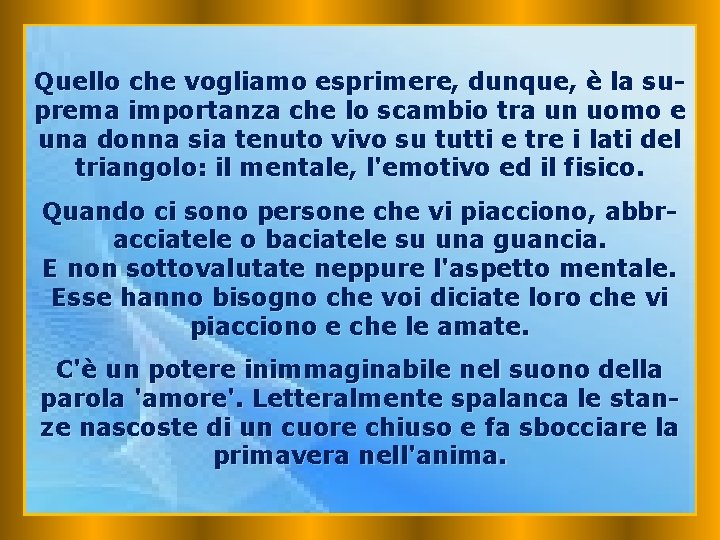 Quello che vogliamo esprimere, dunque, è la suprema importanza che lo scambio tra un uomo e una donna sia tenuto vivo su tutti e tre i lati del triangolo: il mentale, l'emotivo ed il fisico.

Quando ci sono persone che vi piacciono, abbracciatele o baciatele su una guancia.
E non sottovalutate neppure l'aspetto mentale. Esse hanno bisogno che voi diciate loro che vi piacciono e che le amate.

C'è un potere inimmaginabile nel suono della parola 'amore'. Letteralmente spalanca le stanze nascoste di un cuore chiuso e fa sbocciare la primavera nell'anima.